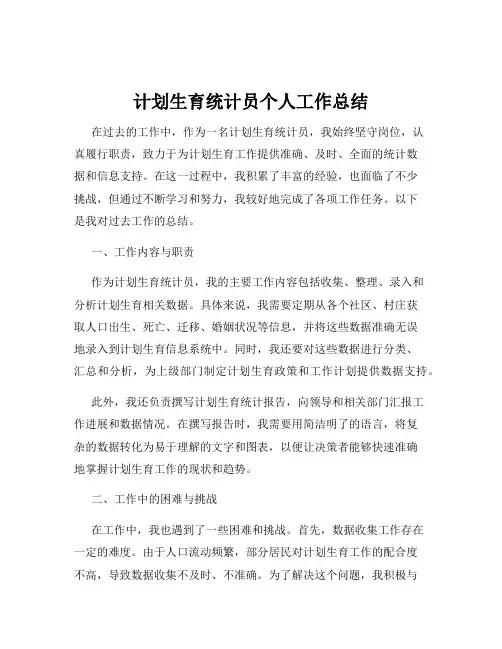 计划生育统计员个人工作总结

在过去的工作中，作为一名计划生育统计员，我始终坚守岗位，认真履行职责，致力于为计划生育工作提供准确、及时、全面的统计数据和信息支持。在这一过程中，我积累了丰富的经验，也面临了不少挑战，但通过不断学习和努力，我较好地完成了各项工作任务。以下是我对过去工作的总结。

一、工作内容与职责

作为计划生育统计员，我的主要工作内容包括收集、整理、录入和分析计划生育相关数据。具体来说，我需要定期从各个社区、村庄获取人口出生、死亡、迁移、婚姻状况等信息，并将这些数据准确无误地录入到计划生育信息系统中。同时，我还要对这些数据进行分类、汇总和分析，为上级部门制定计划生育政策和工作计划提供数据支持。

此外，我还负责撰写计划生育统计报告，向领导和相关部门汇报工作进展和数据情况。在撰写报告时，我需要用简洁明了的语言，将复杂的数据转化为易于理解的文字和图表，以便让决策者能够快速准确地掌握计划生育工作的现状和趋势。

二、工作中的困难与挑战

在工作中，我也遇到了一些困难和挑战。首先，数据收集工作存在一定的难度。由于人口流动频繁，部分居民对计划生育工作的配合度不高，导致数据收集不及时、不准确。为了解决这个问题，我积极与